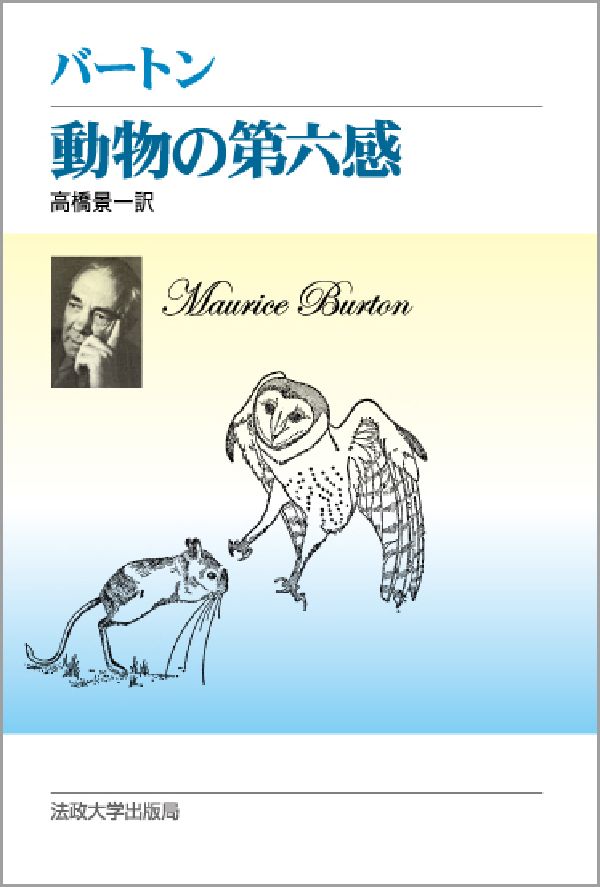 バートン

動物の第六感

高橋景一訳

Maurice Burton

法政大学出版局